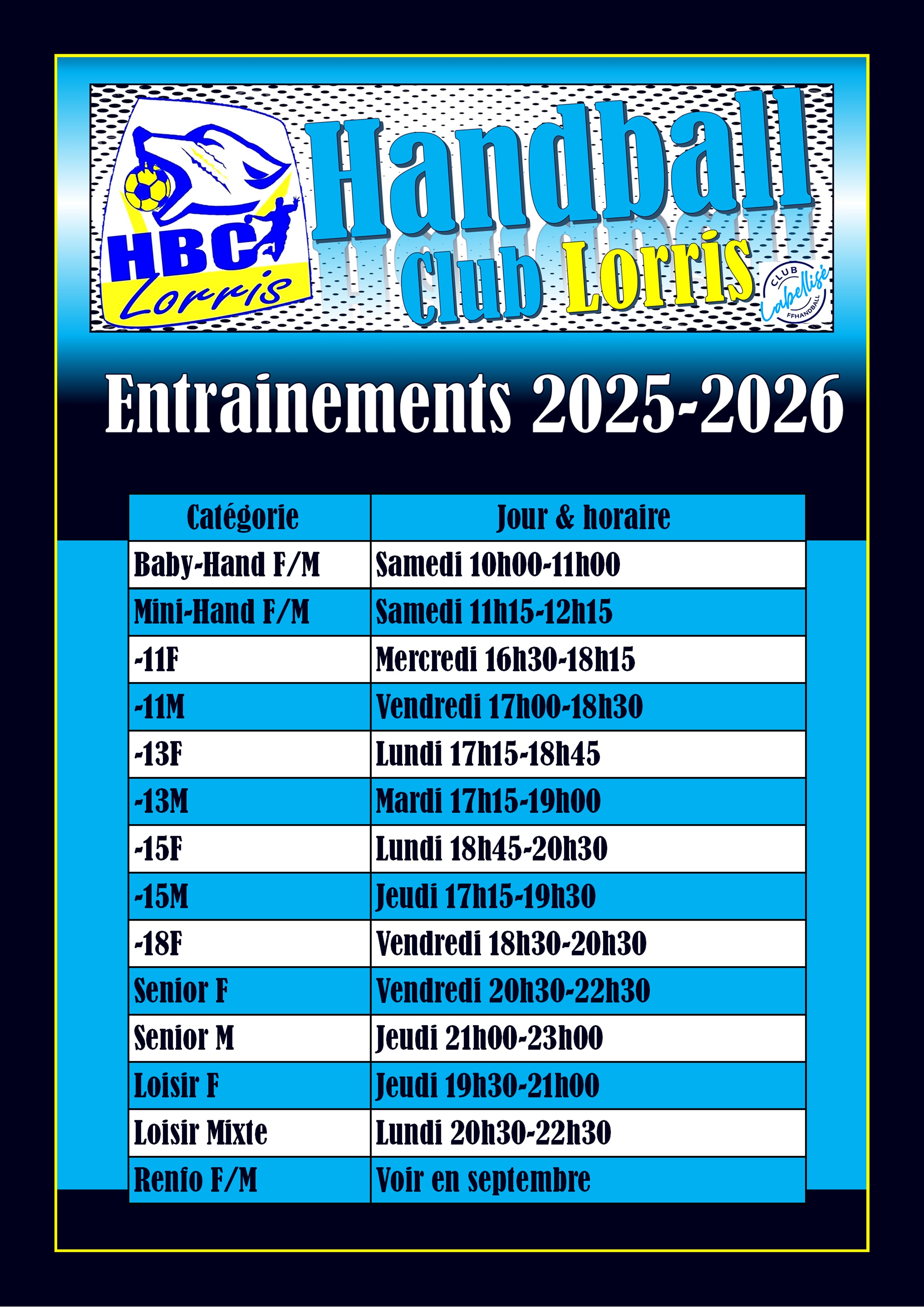 HBC
Lorris

Handball
Club Lorris

CLUB
Labellisé
FFHANDBALL

Entrainements 2025-2026

| Catégorie | Jour & horaire |
|---|---|
| Baby-Hand F/M | Samedi 10h00-11h00 |
| Mini-Hand F/M | Samedi 11h15-12h15 |
| -11F | Mercredi 16h30-18h15 |
| -11M | Vendredi 17h00-18h30 |
| -13F | Lundi 17h15-18h45 |
| -13M | Mardi 17h15-19h00 |
| -15F | Lundi 18h45-20h30 |
| -15M | Jeudi 17h15-19h30 |
| -18F | Vendredi 18h30-20h30 |
| Senior F | Vendredi 20h30-22h30 |
| Senior M | Jeudi 21h00-23h00 |
| Loisir F | Jeudi 19h30-21h00 |
| Loisir Mixte | Lundi 20h30-22h30 |
| Renfo F/M | Voir en septembre |